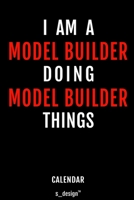 I AM A
MODEL BUILDER
DOING
MODEL BUILDER
THINGS

CALENDAR

s_design™